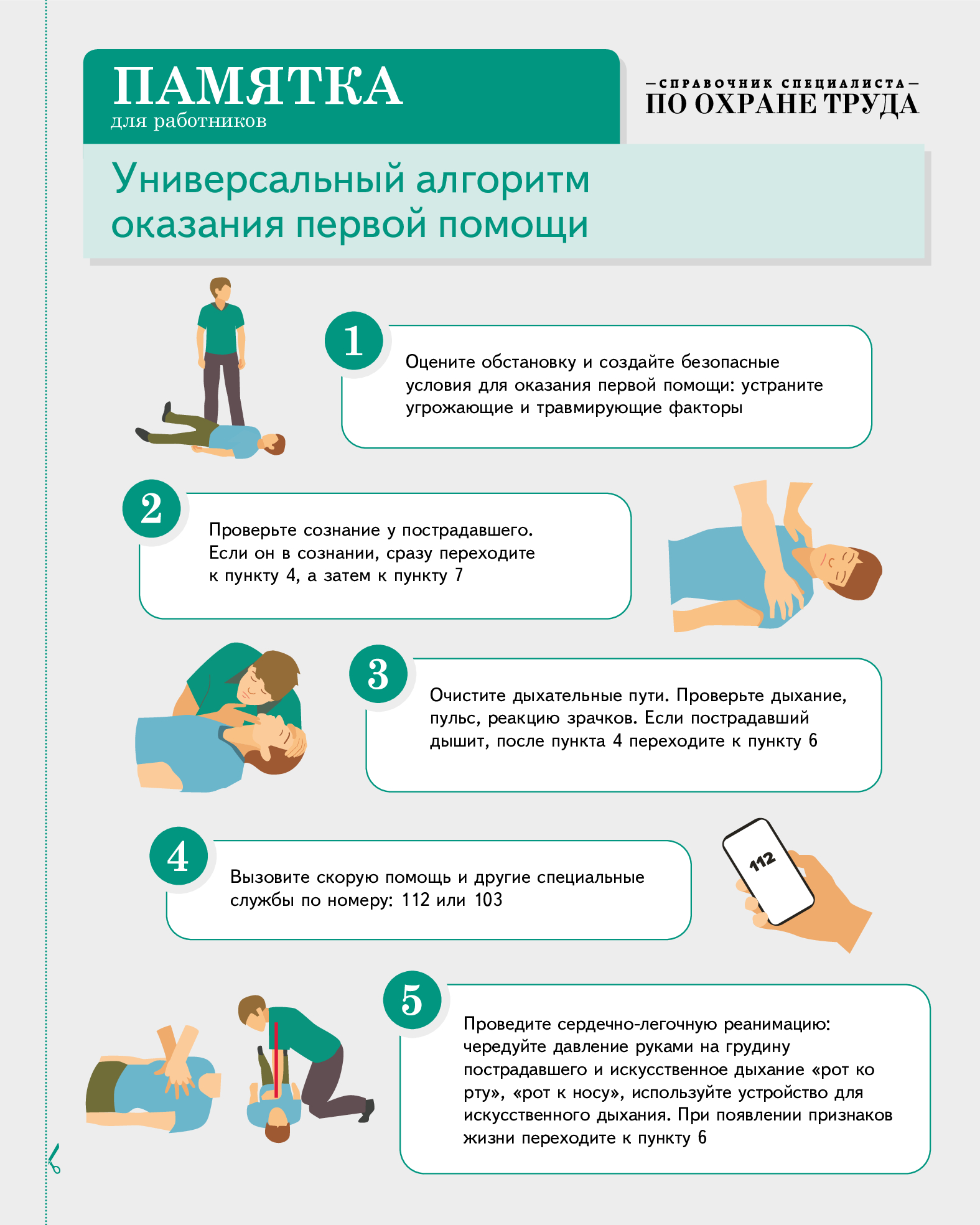 ПАМЯТКА
для работников

—СПРАВОЧНИК СПЕЦИАЛИСТА—
ПО ОХРАНЕ ТРУДА

Универсальный алгоритм оказания первой помощи

1

Оцените обстановку и создайте безопасные условия для оказания первой помощи: устраните угрожающие и травмирующие факторы

2

Проверьте сознание у пострадавшего. Если он в сознании, сразу переходите к пункту 4, а затем к пункту 7

3

Очистите дыхательные пути. Проверьте дыхание, пульс, реакцию зрачков. Если пострадавший дышит, после пункта 4 переходите к пункту 6

4

Вызовите скорую помощь и другие специальные службы по номеру: 112 или 103

112

5

Проведите сердечно-легочную реанимацию: чередуйте давление руками на грудину пострадавшего и искусственное дыхание «рот ко рту», «рот к носу», используйте устройство для искусственного дыхания. При появлении признаков жизни переходите к пункту 6